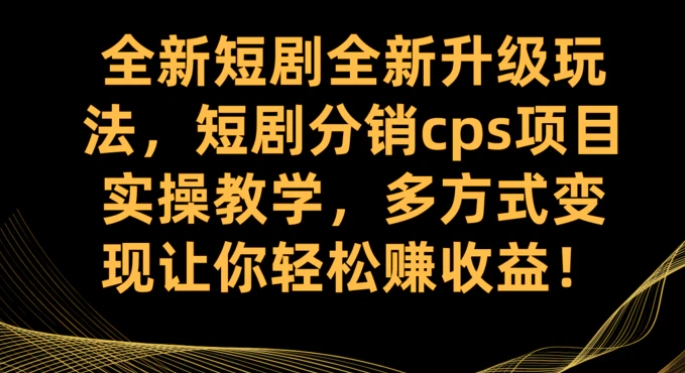 全新短剧全新升级玩法，短剧分销cps项目实操教学，多方式变现让你轻松赚收益！